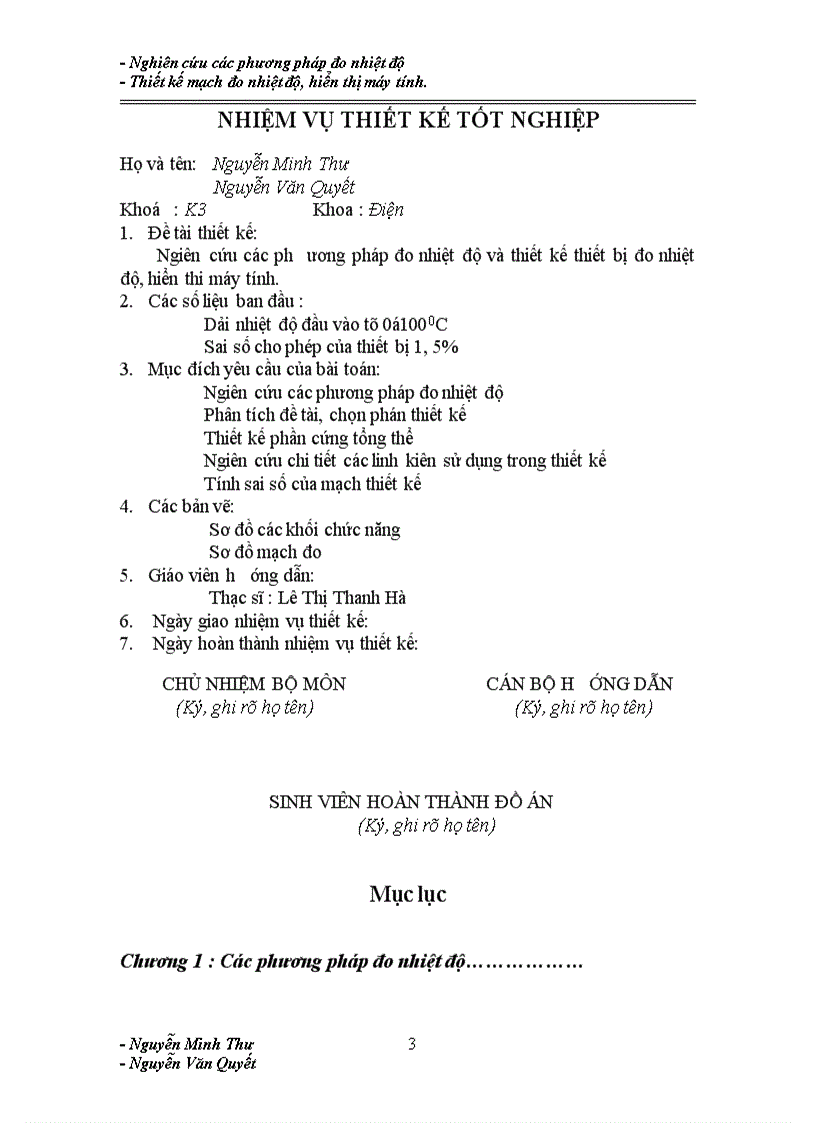 - Nghiên cứu các phương pháp đo nhiệt độ
- Thiết kế mạch đo nhiệt độ, hiển thị máy tính.

NHIỆM VỤ THIẾT KẾ TỐT NGHIỆP

Họ và tên: Nguyễn Minh Thư
Nguyễn Văn Quyết
Khoá : K3 Khoa : Điện
1. Đề tài thiết kế:
Ngiên cứu các ph ương pháp đo nhiệt độ và thiết kế thiết bị đo nhiệt độ, hiển thi máy tính.
2. Các số liệu ban đầu :
Dải nhiệt độ đầu vào tõ 0á100$^0$C
Sai số cho phép của thiết bị 1, 5%
3. Mục đích yêu cầu của bài toán:
Ngiên cứu các phương pháp đo nhiệt độ
Phân tích đề tài, chọn phán thiết kế
Thiết kế phần cứng tổng thể
Ngiên cứu chi tiết các linh kiên sử dụng trong thiết kế
Tính sai số của mạch thiết kế
4. Các bản vẽ:
Sơ đồ các khối chức năng
Sơ đồ mạch đo
5. Giáo viên h óng dẫn:
Thạc sĩ : Lê Thị Thanh Hà
6. Ngày giao nhiệm vụ thiết kế:
7. Ngày hoàn thành nhiệm vụ thiết kế:

CHỦ NHIỆM BỘ MÔN
(Ký, ghi rõ họ tên)

CÁN BỘ H ÓNG DẪN
(Ký, ghi rõ họ tên)

SINH VIÊN HOÀN THÀNH ĐỒ ÁN
(Ký, ghi rõ họ tên)

Mục lục

Chương 1 : Các phương pháp đo nhiệt độ………………

- Nguyễn Minh Thư
- Nguyễn Văn Quyết
3